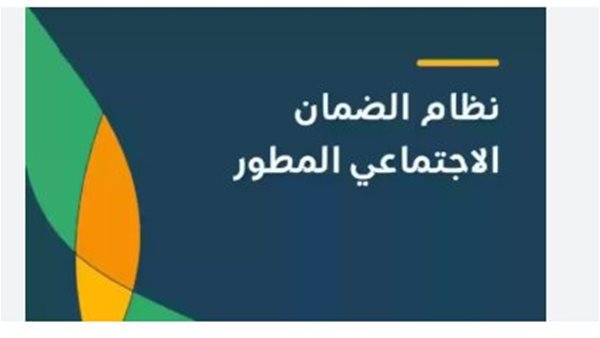 نظام الضمان
الاجتماعي المطور